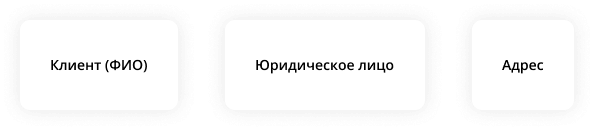 Клиент (ФИО)

Юридическое лицо

Адрес